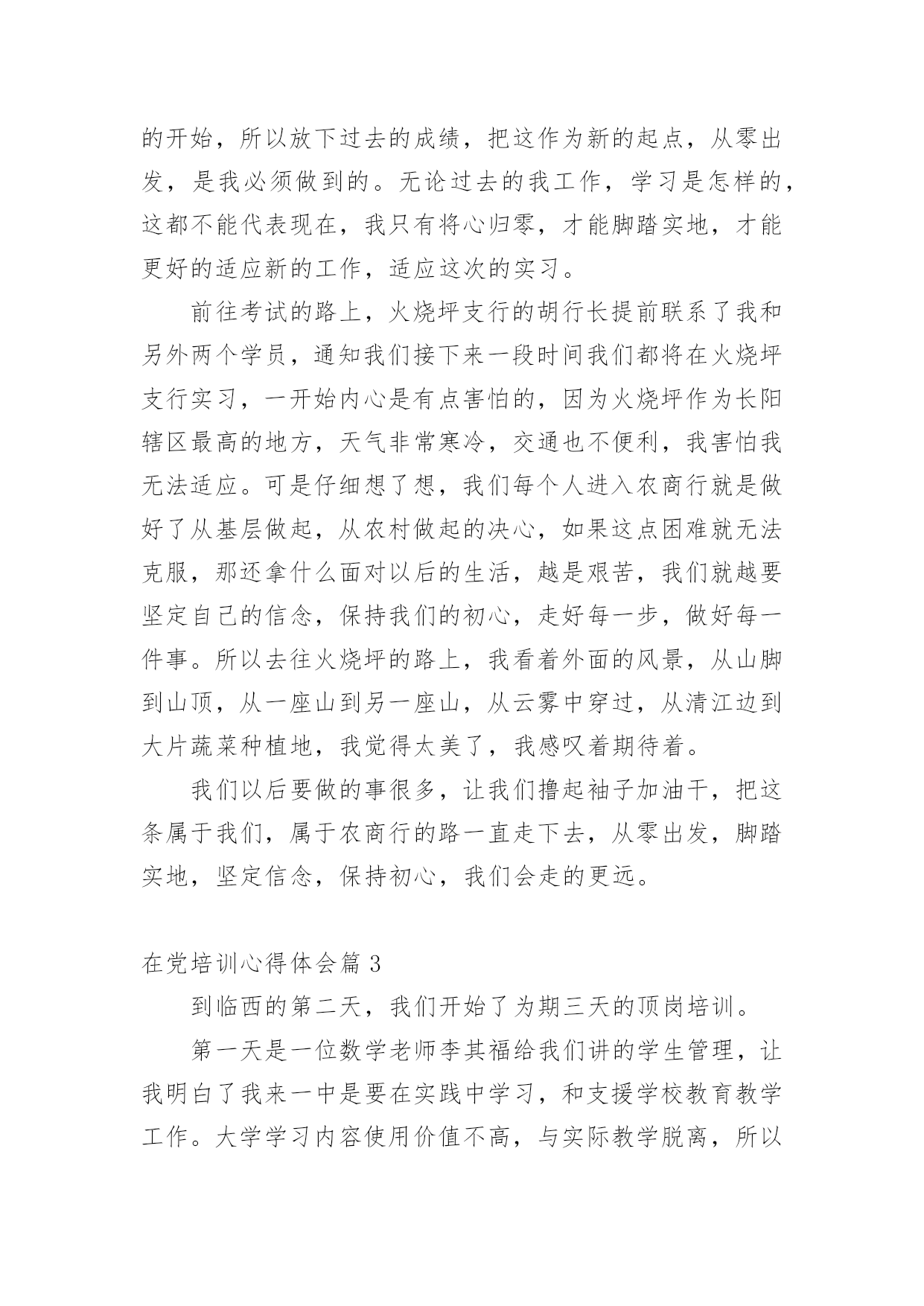 的开始，所以放下过去的成绩，把这作为新的起点，从零出发，是我必须做到的。无论过去的我工作，学习是怎样的，这都不能代表现在，我只有将心归零，才能脚踏实地，才能更好的适应新的工作，适应这次的实习。

前往考试的路上，火烧坪支行的胡行长提前联系了我和另外两个学员，通知我们接下来一段时间我们都将在火烧坪支行实习，一开始内心是有点害怕的，因为火烧坪作为长阳辖区最高的地方，天气非常寒冷，交通也不便利，我害怕我无法适应。可是仔细想了想，我们每个人进入农商行就是做好了从基层做起，从农村做起的决心，如果这点困难就无法克服，那还拿什么面对以后的生活，越是艰苦，我们就越要坚定自己的信念，保持我们的初心，走好每一步，做好每一件事。所以去往火烧坪的路上，我看着外面的风景，从山脚到山顶，从一座山到另一座山，从云雾中穿过，从清江边到大片蔬菜种植地，我觉得太美了，我感叹着期待着。

我们以后要做的事很多，让我们撸起袖子加油干，把这条属于我们，属于农商行的路一直走下去，从零出发，脚踏实地，坚定信念，保持初心，我们会走的更远。

在党培训心得体会篇 3

到临西的第二天，我们开始了为期三天的顶岗培训。

第一天是一位数学老师李其福给我们讲的学生管理，让我明白了我来一中是要在实践中学习，和支援学校教育教学工作。大学学习内容使用价值不高，与实际教学脱离，所以